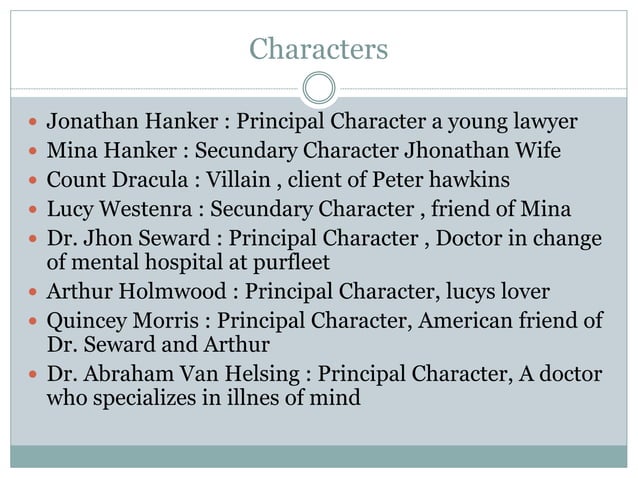 Characters

• Jonathan Hanker : Principal Character a young lawyer
• Mina Hanker : Secundary Character Jhonathan Wife
• Count Dracula : Villain , client of Peter hawkins
• Lucy Westenra : Secundary Character , friend of Mina
• Dr. Jhon Seward : Principal Character , Doctor in change of mental hospital at purfleet
• Arthur Holmwood : Principal Character, lucys lover
• Quincey Morris : Principal Character, American friend of Dr. Seward and Arthur
• Dr. Abraham Van Helsing : Principal Character, A doctor who specializes in illnes of mind